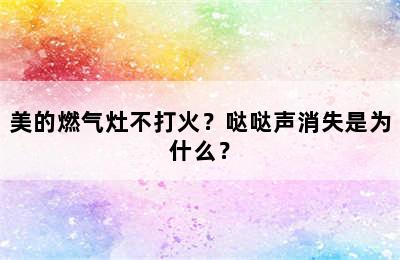 美的燃气灶不打火？哒哒声消失是为什么？